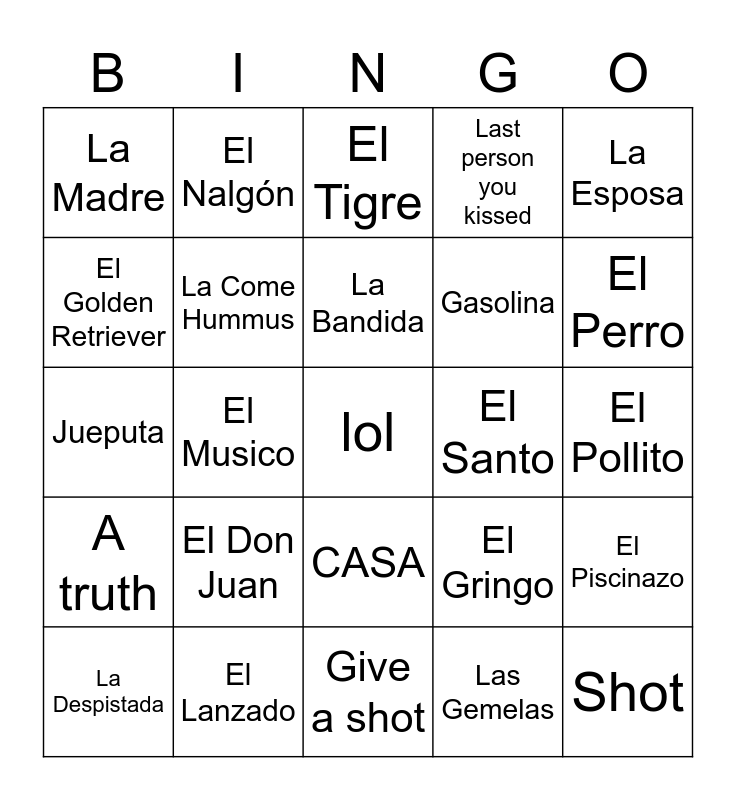 | B | I | N | G | O |
|---|---|---|---|---|
| La Madre | El Nalgón | El Tigre | Last person you kissed | La Esposa |
| El Golden Retriever | La Come Hummus | La Bandida | Gasolina | El Perro |
| Jueputa | El Musico | lol | El Santo | El Pollito |
| A truth | El Don Juan | CASA | El Gringo | El Piscinazo |
| La Despistada | El Lanzado | Give a shot | Las Gemelas | Shot |